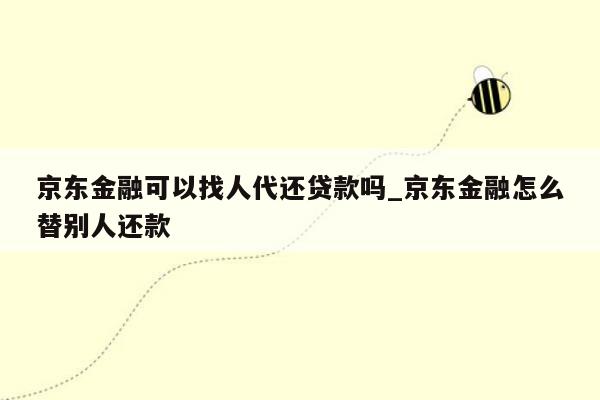 京东金融可以找人代还贷款吗_京东金融怎么替别人还款